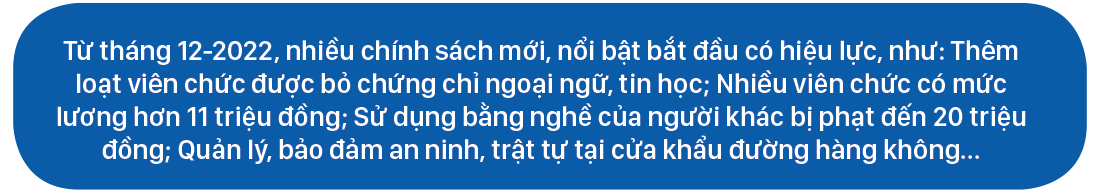 Từ tháng 12-2022, nhiều chính sách mới, nổi bật bắt đầu có hiệu lực, như: Thêm loạt viên chức được bỏ chứng chỉ ngoại ngữ, tin học; Nhiều viên chức có mức lương hơn 11 triệu đồng; Sử dụng bằng nghề của người khác bị phạt đến 20 triệu đồng; Quản lý, bảo đảm an ninh, trật tự tại cửa khẩu đường hàng không...